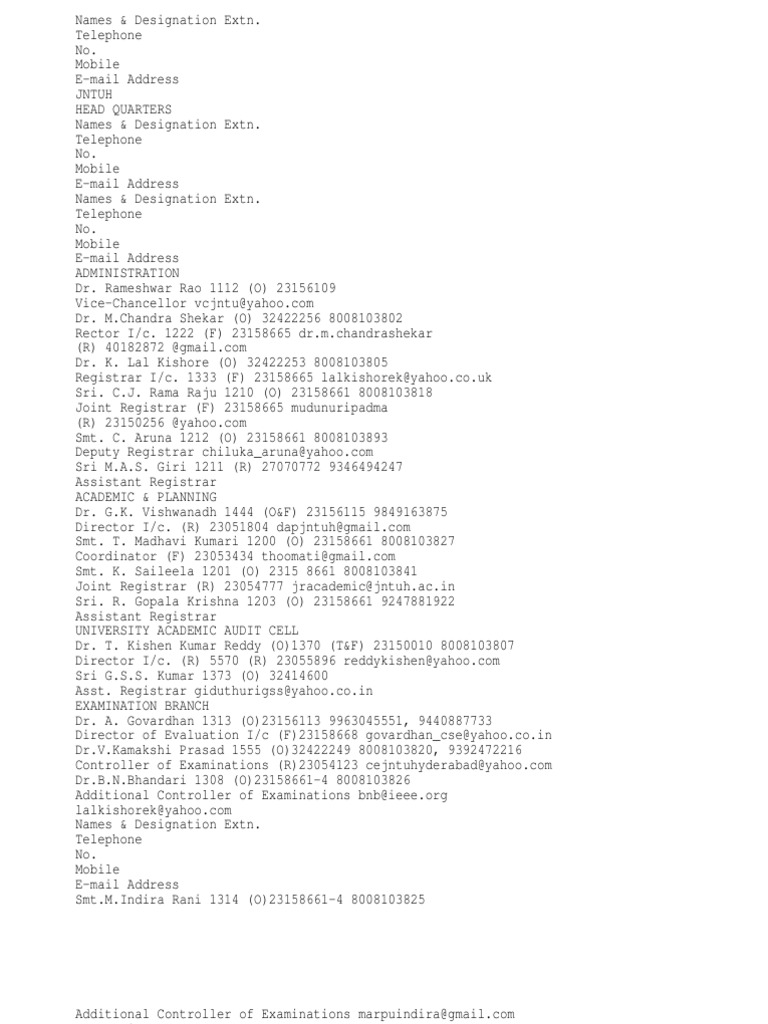 Names & Designation Extn.
Telephone
No.
Mobile
E-mail Address
JNTUH
HEAD QUARTERS
Names & Designation Extn.
Telephone
No.
Mobile
E-mail Address
Names & Designation Extn.
Telephone
No.
Mobile
E-mail Address
ADMINISTRATION
Dr. Rameshwar Rao 1112 (O) 23156109
Vice-Chancellor vcjntu@yahoo.com
Dr. M.Chandra Shekar (O) 32422256 8008103802
Rector I/c. 1222 (F) 23158665 dr.m.chandrashekar
(R) 40182872 @gmail.com
Dr. K. Lal Kishore (O) 32422253 8008103805
Registrar I/c. 1333 (F) 23158665 lalkishorek@yahoo.co.uk
Sri. C.J. Rama Raju 1210 (O) 23158661 8008103818
Joint Registrar (F) 23158665 mudunuripadma
(R) 23150256 @yahoo.com
Smt. C. Aruna 1212 (O) 23158661 8008103893
Deputy Registrar chiluka_aruna@yahoo.com
Sri M.A.S. Giri 1211 (R) 27070772 9346494247
Assistant Registrar
ACADEMIC & PLANNING
Dr. G.K. Vishwanadh 1444 (O&F) 23156115 9849163875
Director I/c. (R) 23051804 dapjntuh@gmail.com
Smt. T. Madhavi Kumari 1200 (O) 23158661 8008103827
Coordinator (F) 23053434 thoomati@gmail.com
Smt. K. Saileela 1201 (O) 2315 8661 8008103841
Joint Registrar (R) 23054777 jracademic@jntuh.ac.in
Sri. R. Gopala Krishna 1203 (O) 23158661 9247881922
Assistant Registrar
UNIVERSITY ACADEMIC AUDIT CELL
Dr. T. Kishen Kumar Reddy (O)1370 (T&F) 23150010 8008103807
Director I/c. (R) 5570 (R) 23055896 reddykishen@yahoo.com
Sri G.S.S. Kumar 1373 (O) 32414600
Asst. Registrar giduthurigss@yahoo.co.in
EXAMINATION BRANCH
Dr. A. Govardhan 1313 (O)23156113 9963045551, 9440887733
Director of Evaluation I/c (F)23158668 govardhan_cse@yahoo.co.in
Dr.V.Kamakshi Prasad 1555 (O)32422249 8008103820, 9392472216
Controller of Examinations (R)23054123 cejntuhyderabad@yahoo.com
Dr.B.N.Bhandari 1308 (O)23158661-4 8008103826
Additional Controller of Examinations bnb@ieee.org
lalkishorek@yahoo.com
Names & Designation Extn.
Telephone
No.
Mobile
E-mail Address
Smt.M.Indira Rani 1314 (O)23158661-4 8008103825

Additional Controller of Examinations marpuindira@gmail.com